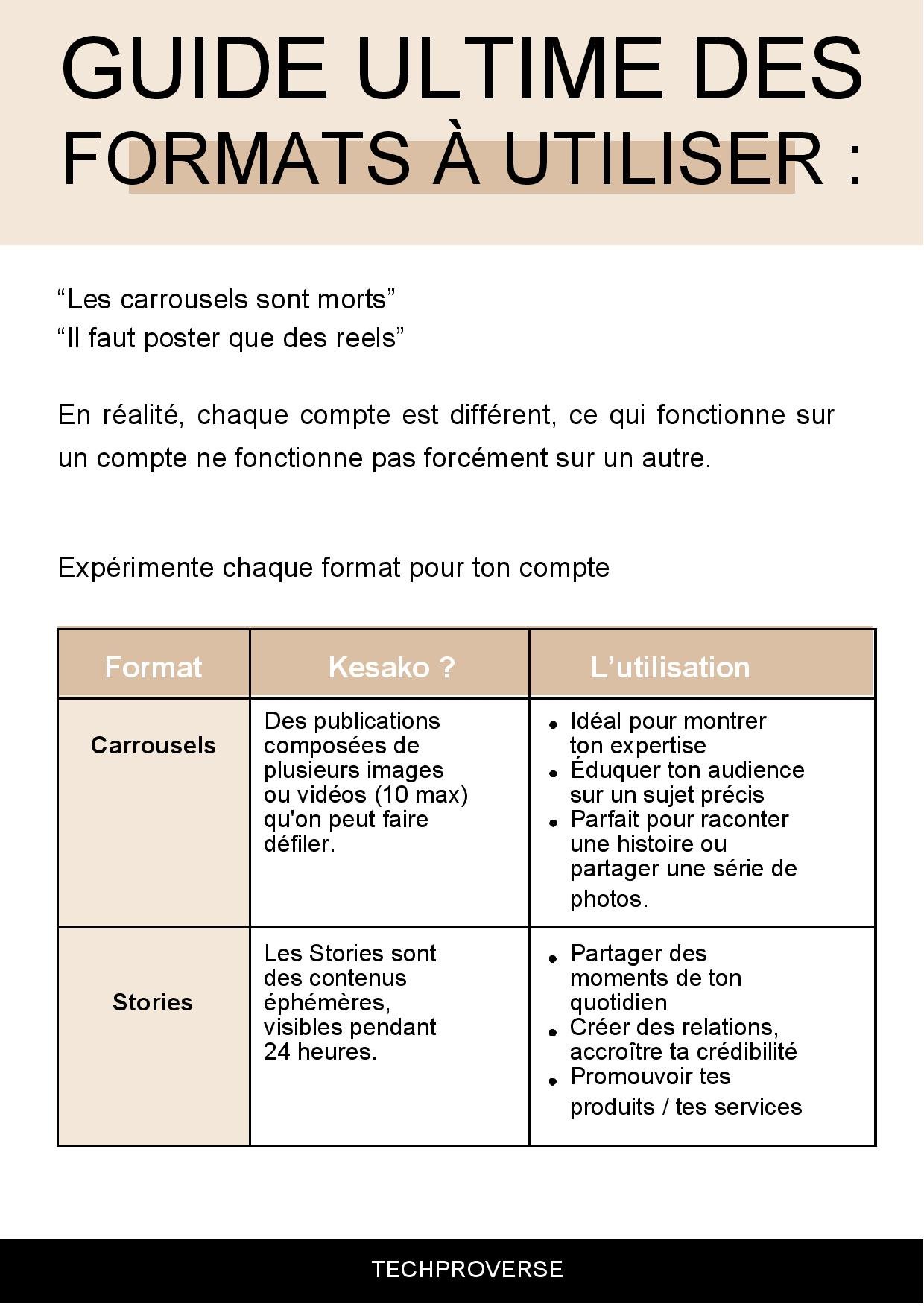 GUIDE ULTIME DES FORMATS À UTILISER :

“Les carrousels sont morts”
“Il faut poster que des reels”

En réalité, chaque compte est différent, ce qui fonctionne sur un compte ne fonctionne pas forcément sur un autre.

Expérimente chaque format pour ton compte

| Format | Kesako ? | L’utilisation |
|---|---|---|
| Carrousels | Des publications composées de plusieurs images ou vidéos (10 max) qu'on peut faire défiler. | • Idéal pour montrer ton expertise • Éduquer ton audience sur un sujet précis • Parfait pour raconter une histoire ou partager une série de photos. |
| Stories | Les Stories sont des contenus éphémères, visibles pendant 24 heures. | • Partager des moments de ton quotidien • Créer des relations, accroître ta crédibilité • Promouvoir tes produits / tes services |

TECHPROVERSE